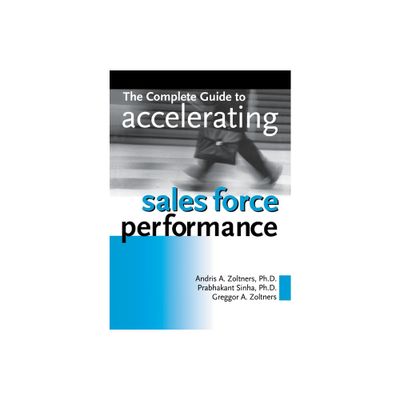 The Complete Guide to
accelerating
sales force
performance

Andris A. Zoltners, Ph.D.
Prabhakant Sinha, Ph.D.
Greggor A. Zoltners